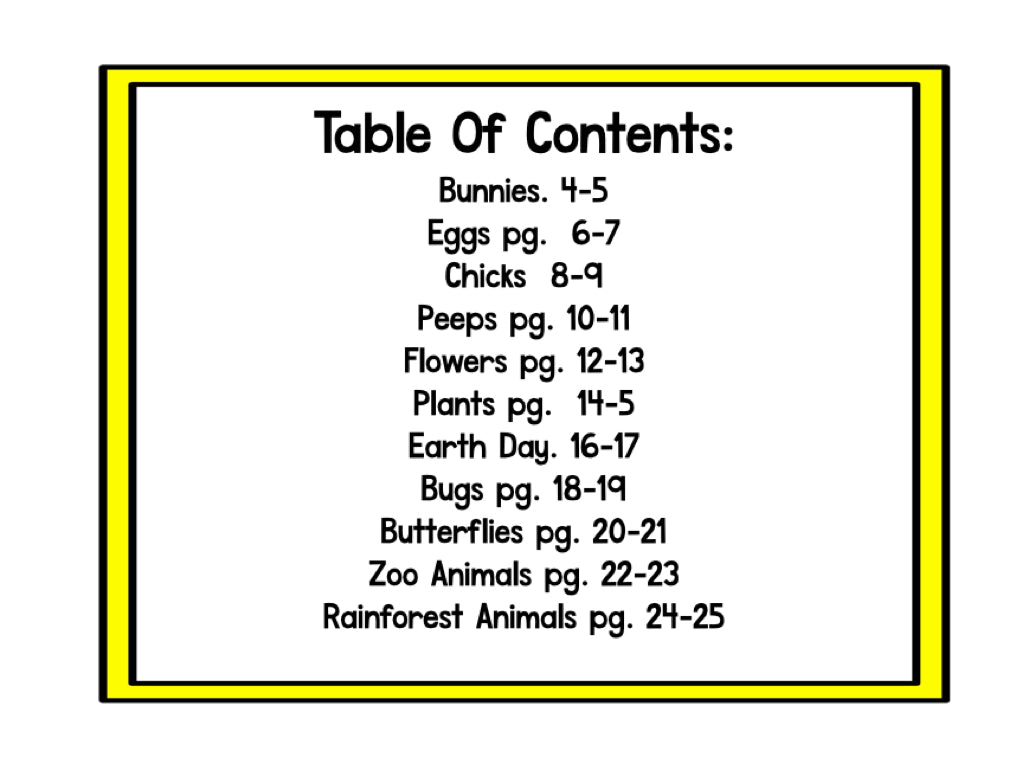 Table Of Contents:

Bunnies. 4-5
Eggs pg. 6-7
Chicks 8-9
Peeps pg. 10-11
Flowers pg. 12-13
Plants pg. 14-5
Earth Day. 16-17
Bugs pg. 18-19
Butterflies pg. 20-21
Zoo Animals pg. 22-23
Rainforest Animals pg. 24-25